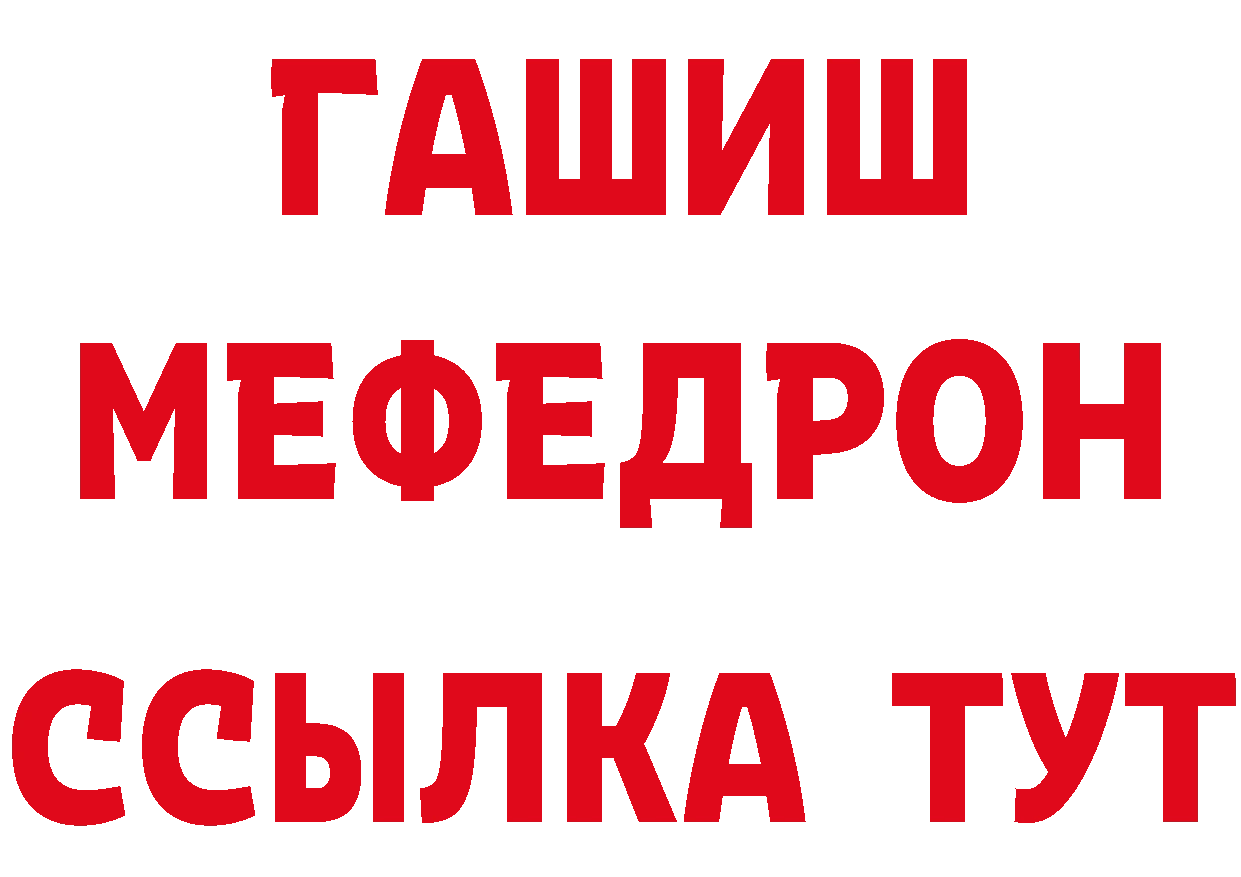 ГАШИШ
МЕФЕДРОН
ССЫЛКА ТУТ